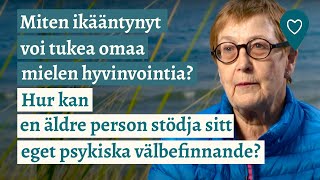 Miten ikääntynyt voi tukea omaa mielen hyvinvointia?

Hur kan en äldre person stödja sitt eget psykiska välbefinnande?